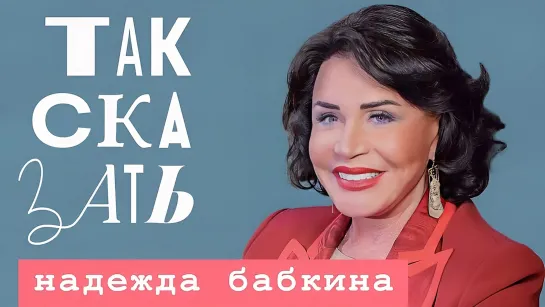 ТАК
СКА
ЗАТЬ

надежда бабкина